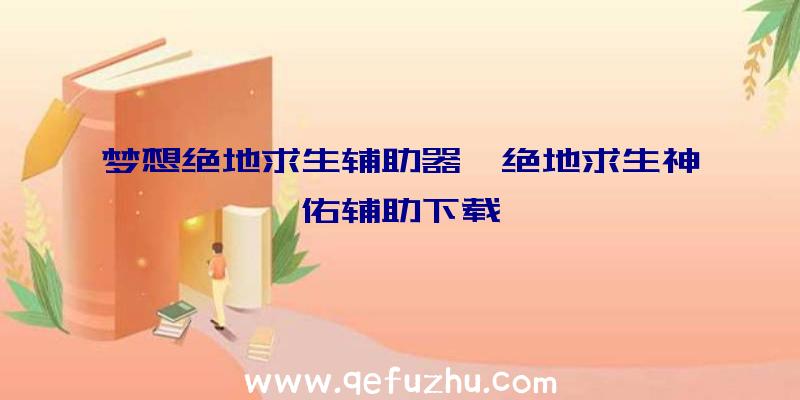 梦想绝地求生辅助器、绝地求生神佑辅助下载

www.qefuzhu.com